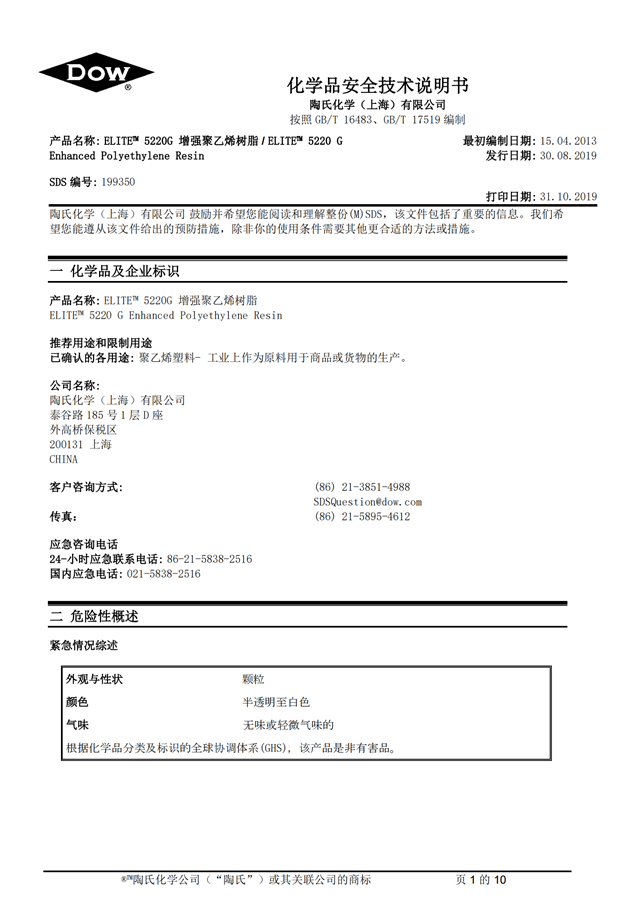 DOW®

化学品安全技术说明书
陶氏化学（上海）有限公司
按照 GB/T 16483、GB/T 17519 编制

产品名称: ELITE™ 5220G 增强聚乙烯树脂 / ELITE™ 5220 G Enhanced Polyethylene Resin

最初编制日期: 15.04.2013
发行日期: 30.08.2019

SDS 编号: 199350

打印日期: 31.10.2019

陶氏化学（上海）有限公司 鼓励并希望您能阅读和理解整份(M)SDS，该文件包括了重要的信息。我们希望您能遵从该文件给出的预防措施，除非你的使用条件需要其他更合适的方法或措施。

一 化学品及企业标识

产品名称: ELITE™ 5220G 增强聚乙烯树脂
ELITE™ 5220 G Enhanced Polyethylene Resin

推荐用途和限制用途
已确认的各用途: 聚乙烯塑料- 工业上作为原料用于商品或货物的生产。

公司名称:
陶氏化学（上海）有限公司
泰谷路 185 号 1 层 D 座
外高桥保税区
200131 上海
CHINA

客户咨询方式: (86) 21-3851-4988
SDSQuestion@dow.com
传真: (86) 21-5895-4612

应急咨询电话
24-小时应急联系电话: 86-21-5838-2516
国内应急电话: 021-5838-2516

二 危险性概述

紧急情况综述

| 外观与性状 | 颗粒 |
|---|---|
| 颜色 | 半透明至白色 |
| 气味 | 无味或轻微气味的 |

根据化学品分类及标识的全球协调体系(GHS)，该产品是非有害品。

®™陶氏化学公司（“陶氏”）或其关联公司的商标 页 1 的 10